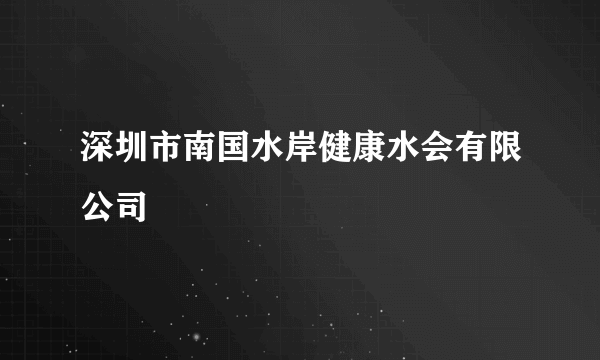 深圳市南国水岸健康水会有限公司